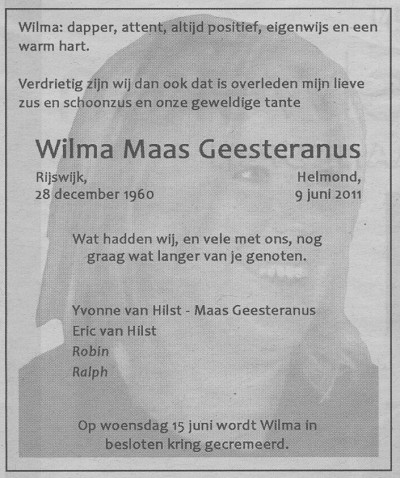 Wilma: dapper, attent, altijd positief, eigenwijs en een warm hart.

Verdrietig zijn wij dan ook dat is overleden mijn lieve zus en schoonzus en onze geweldige tante

Wilma Maas Geesteranus

Rijswijk,
28 december 1960

Helmond,
9 juni 2011

Wat hadden wij, en vele met ons, nog graag wat langer van je genoten.

Yvonne van Hilst - Maas Geesteranus
Eric van Hilst
Robin
Ralph

Op woensdag 15 juni wordt Wilma in besloten kring gecremeerd.